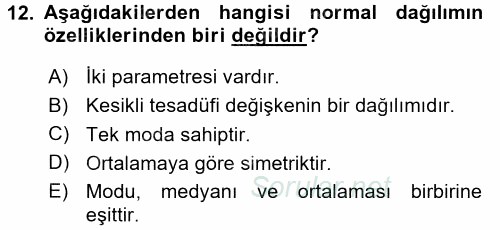 12. Aşağıdakilerden hangisi normal dağılımın özelliklerinden biri değildir?

A) İki parametresi vardır.
B) Kesikli tesadüfi değişkenin bir dağılımıdır.
C) Tek moda sahiptir.
D) Ortalamaya göre simetriktir.
E) Modu, medyanı ve ortalaması birbirine eşittir.

Sorular.net